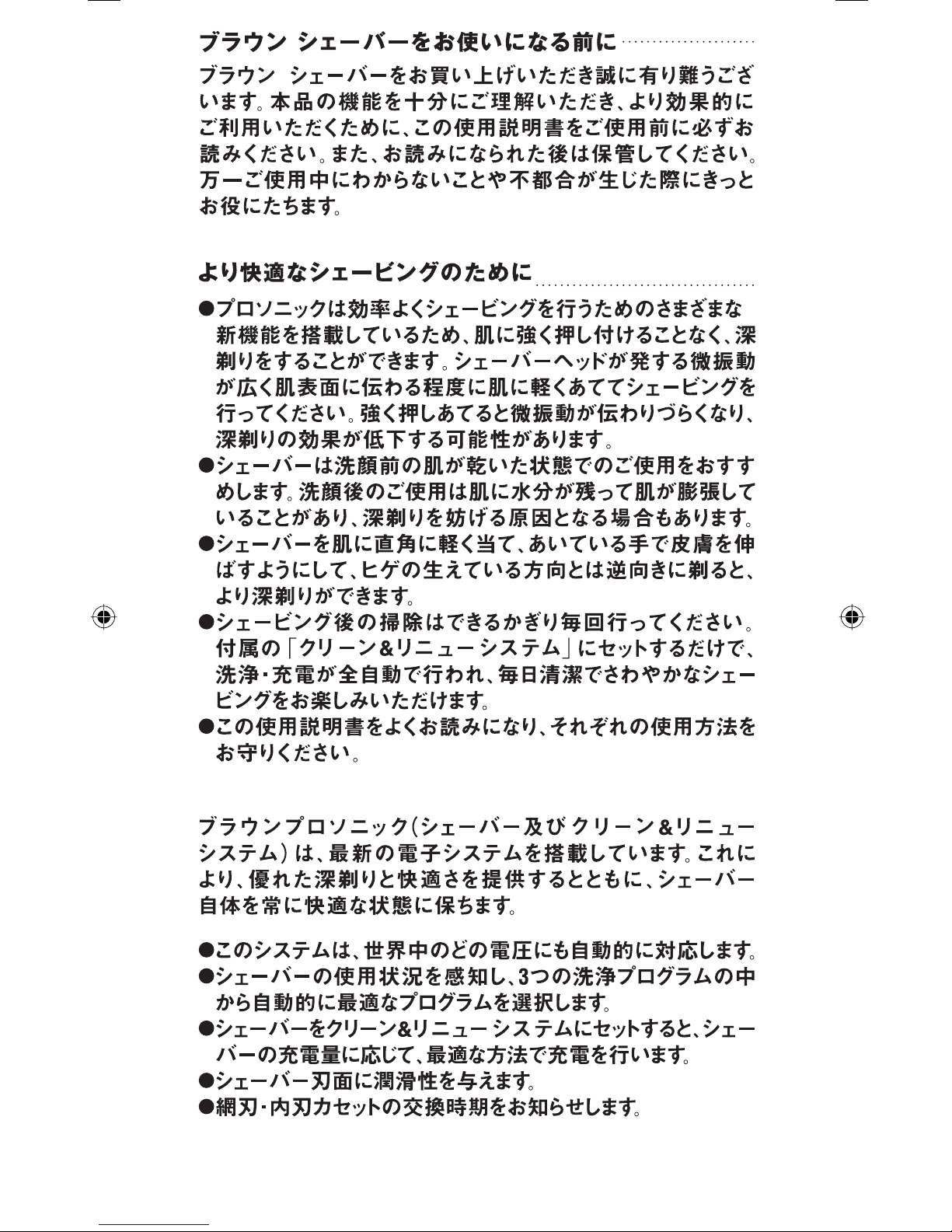 ブラウン シェーバーをお使いになる前に

ブラウン シェーバーをお買い上げいただき誠に有り難うございます。本品の機能を十分にご理解いただき、より効果的にご利用いただくために、この使用説明書をご使用前に必ずお読みください。また、お読みになられた後は保管してください。万一ご使用中にわからないことや不都合が生じた際にきっとお役にたちます。

より快適なシェービングのために

●プロソニックは効率よくシェービングを行うためのさまざまな新機能を搭載しているため、肌に強く押し付けることなく、深剃りをすることができます。シェーバーヘッドが発する微振動が広く肌表面に伝わる程度に肌に軽くあててシェービングを行ってください。強く押しあてると微振動が伝わりづらくなり、深剃りの効果が低下する可能性があります。
●シェーバーは洗顔前の肌が乾いた状態でのご使用をおすすめします。洗顔後のご使用は肌に水分が残って肌が膨張していることがあり、深剃りを妨げる原因となる場合もあります。
●シェーバーを肌に直角に軽く当て、あいている手で皮膚を伸ばすようにして、ヒゲの生えている方向とは逆向きに剃ると、より深剃りができます。
●シェービング後の掃除はできるかぎり毎回行ってください。付属の「クリーン&リニューシステム」にセットするだけで、洗浄・充電が全自動で行われ、毎日清潔でさわやかなシェービングをお楽しみいただけます。
●この使用説明書をよくお読みになり、それぞれの使用方法をお守りください。

ブラウンプロソニック(シェーバー及びクリーン&リニューシステム)は、最新の電子システムを搭載しています。これにより、優れた深剃りと快適さを提供するとともに、シェーバー自体を常に快適な状態に保ちます。

●このシステムは、世界中のどの電圧にも自動的に対応します。
●シェーバーの使用状況を感知し、3つの洗浄プログラムの中から自動的に最適なプログラムを選択します。
●シェーバーをクリーン&リニューシステムにセットすると、シェーバーの充電量に応じて、最適な方法で充電を行います。
●シェーバー刃面に潤滑性を与えます。
●網刃・内刃カセットの交換時期をお知らせします。